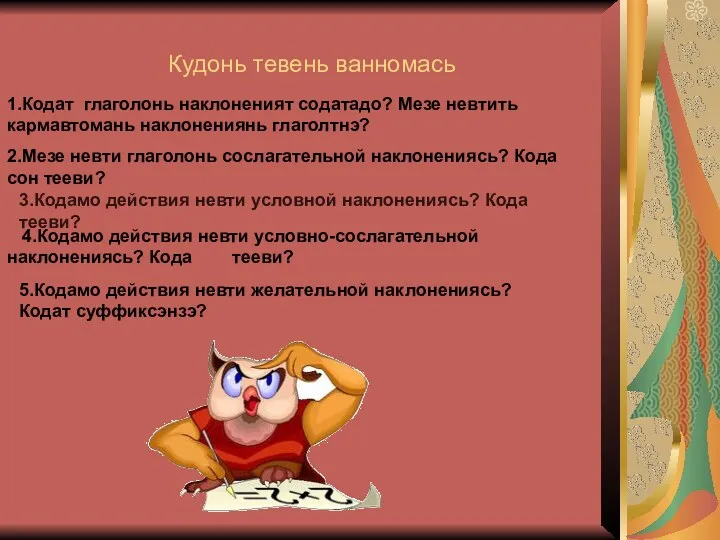 Кудонь тевень ванномась

1.Кодат глаголонь наклоненият содатадо? Мезе невтить кармавтомань наклонениянь глаголтнэ?

2.Мезе невти глаголонь сослагательной наклонениясь? Кода сон тееви?

3.Кодамо действия невти условной наклонениясь? Кода тееви?

4.Кодамо действия невти условно-сослагательной наклонениясь? Кода тееви?

5.Кодамо действия невти желательной наклонениясь? Кодат суффиксэнзэ?